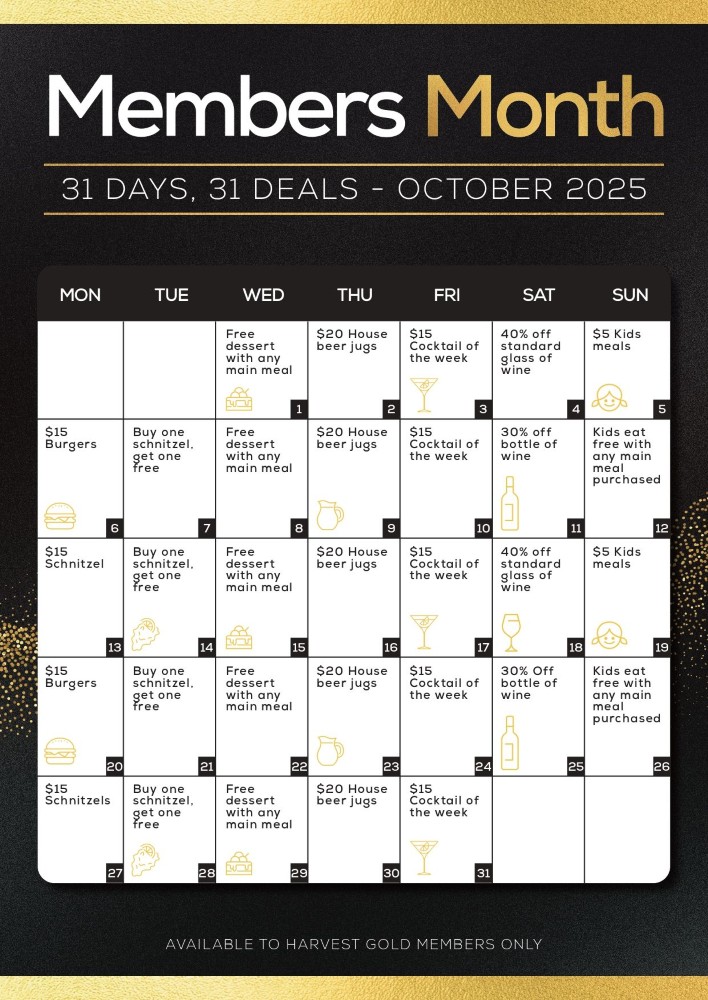 Members Month

31 DAYS, 31 DEALS - OCTOBER 2025

| MON | TUE | WED | THU | FRI | SAT | SUN |
|---|---|---|---|---|---|---|
| | | Free dessert with any main meal 1 | $20 House beer jugs 2 | $15 Cocktail of the week 3 | 40% off standard glass of wine 4 | $5 Kids meals 5 |
| $15 Burgers 6 | Buy one schnitzel, get one free 7 | Free dessert with any main meal 8 | $20 House beer jugs 9 | $15 Cocktail of the week 10 | 30% off bottle of wine 11 | Kids eat free with any main meal purchased 12 |
| $15 Schnitzel 13 | Buy one schnitzel, get one free 14 | Free dessert with any main meal 15 | $20 House beer jugs 16 | $15 Cocktail of the week 17 | 40% off standard glass of wine 18 | $5 Kids meals 19 |
| $15 Burgers 20 | Buy one schnitzel, get one free 21 | Free dessert with any main meal 22 | $20 House beer jugs 23 | $15 Cocktail of the week 24 | 30% Off bottle of wine 25 | Kids eat free with any main meal purchased 26 |
| $15 Schnitzels 27 | Buy one schnitzel, get one free 28 | Free dessert with any main meal 29 | $20 House beer jugs 30 | $15 Cocktail of the week 31 | | |

AVAILABLE TO HARVEST GOLD MEMBERS ONLY